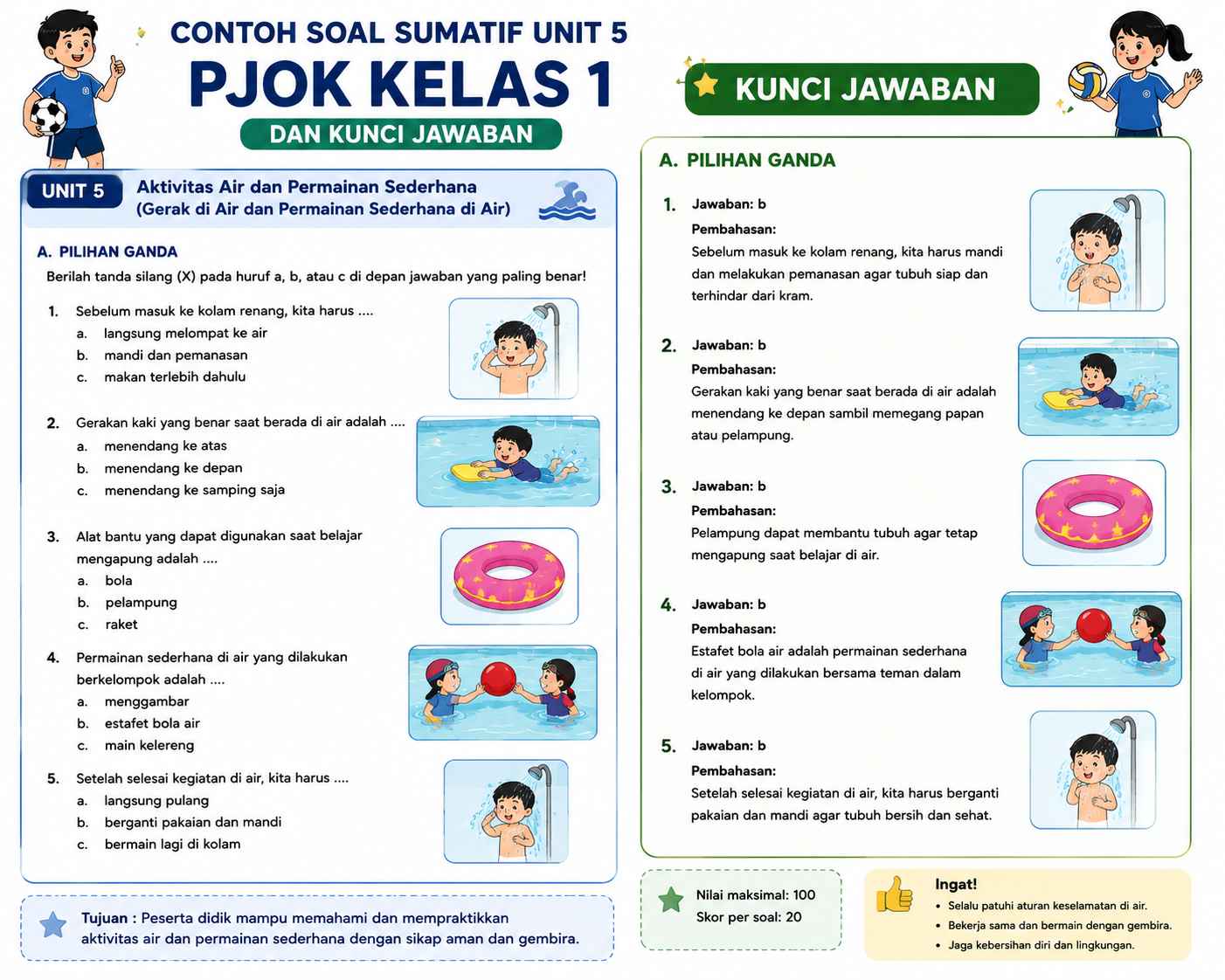 CONTOH SOAL SUMATIF UNIT 5
PJOK KELAS 1
DAN KUNCI JAWABAN

UNIT 5
Aktivitas Air dan Permainan Sederhana
(Gerak di Air dan Permainan Sederhana di Air)

A. PILIHAN GANDA
Berilah tanda silang (X) pada huruf a, b, atau c di depan jawaban yang paling benar!

1. Sebelum masuk ke kolam renang, kita harus ....
a. langsung melompat ke air
b. mandi dan pemanasan
c. makan terlebih dahulu

2. Gerakan kaki yang benar saat berada di air adalah ....
a. menendang ke atas
b. menendang ke depan
c. menendang ke samping saja

3. Alat bantu yang dapat digunakan saat belajar mengapung adalah ....
a. bola
b. pelampung
c. raket

4. Permainan sederhana di air yang dilakukan berkelompok adalah ....
a. menggambar
b. estafet bola air
c. main kelereng

5. Setelah selesai kegiatan di air, kita harus ....
a. langsung pulang
b. berganti pakaian dan mandi
c. bermain lagi di kolam

Tujuan : Peserta didik mampu memahami dan mempraktikkan aktivitas air dan permainan sederhana dengan sikap aman dan gembira.

KUNCI JAWABAN

A. PILIHAN GANDA

1. Jawaban: b
Pembahasan:
Sebelum masuk ke kolam renang, kita harus mandi dan melakukan pemanasan agar tubuh siap dan terhindar dari kram.

2. Jawaban: b
Pembahasan:
Gerakan kaki yang benar saat berada di air adalah menendang ke depan sambil memegang papan atau pelampung.

3. Jawaban: b
Pembahasan:
Pelampung dapat membantu tubuh agar tetap mengapung saat belajar di air.

4. Jawaban: b
Pembahasan:
Estafet bola air adalah permainan sederhana di air yang dilakukan bersama teman dalam kelompok.

5. Jawaban: b
Pembahasan:
Setelah selesai kegiatan di air, kita harus berganti pakaian dan mandi agar tubuh bersih dan sehat.

Nilai maksimal: 100
Skor per soal: 20

Ingat!
• Selalu patuhi aturan keselamatan di air.
• Bekerja sama dan bermain dengan gembira.
• Jaga kebersihan diri dan lingkungan.